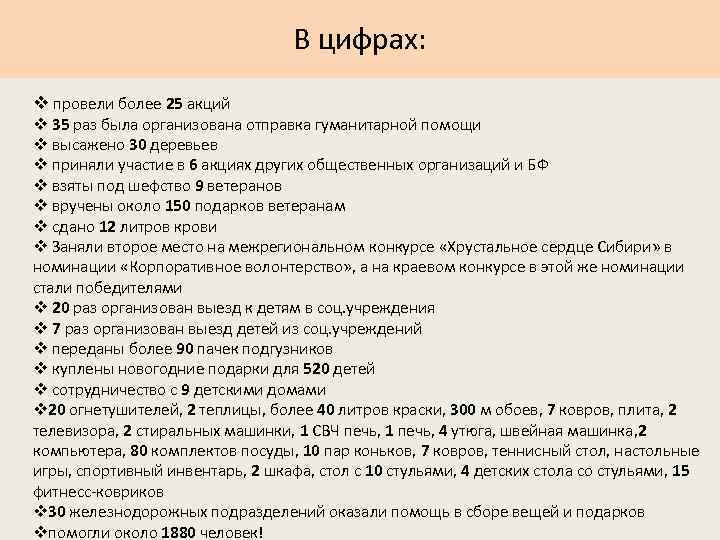 В цифрах:

❖ провели более 25 акций
❖ 35 раз была организована отправка гуманитарной помощи
❖ высажено 30 деревьев
❖ приняли участие в 6 акциях других общественных организаций и БФ
❖ взяты под шефство 9 ветеранов
❖ вручены около 150 подарков ветеранам
❖ сдано 12 литров крови
❖ Заняли второе место на межрегиональном конкурсе «Хрустальное сердце Сибири» в номинации «Корпоративное волонтерство», а на краевом конкурсе в этой же номинации стали победителями
❖ 20 раз организован выезд к детям в соц.учреждения
❖ 7 раз организован выезд детей из соц.учреждений
❖ переданы более 90 пачек подгузников
❖ куплены новогодние подарки для 520 детей
❖ сотрудничество с 9 детскими домами
❖20 огнетушителей, 2 теплицы, более 40 литров краски, 300 м обоев, 7 ковров, плита, 2 телевизора, 2 стиральных машинки, 1 СВЧ печь, 1 печь, 4 утюга, швейная машинка,2 компьютера, 80 комплектов посуды, 10 пар коньков, 7 ковров, теннисный стол, настольные игры, спортивный инвентарь, 2 шкафа, стол с 10 стульями, 4 детских стола со стульями, 15 фитнесс-ковриков
❖30 железнодорожных подразделений оказали помощь в сборе вещей и подарков
❖помогли около 1880 человек!